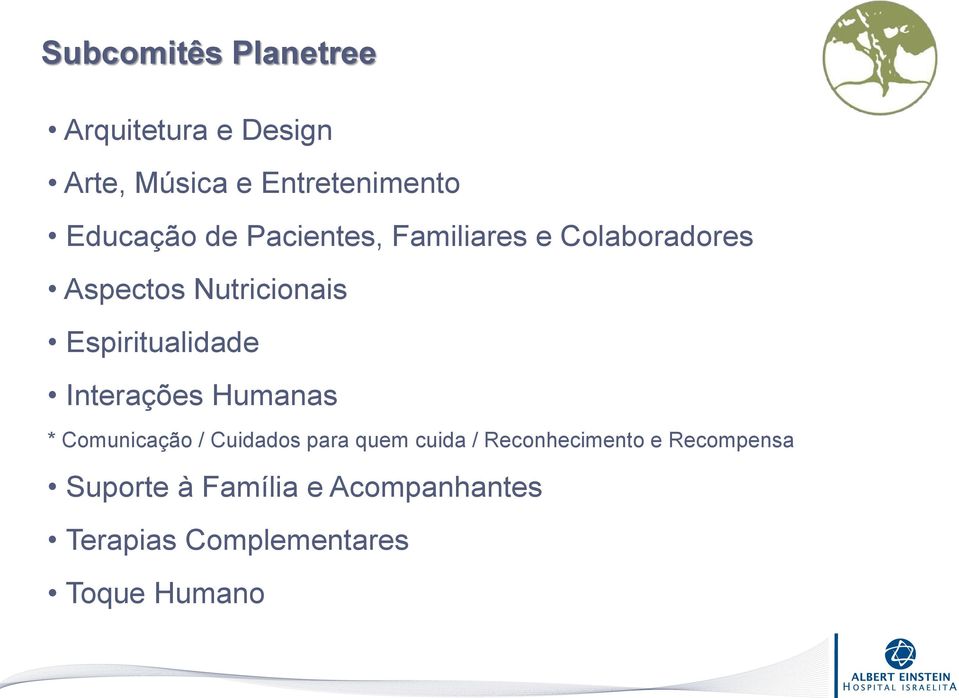 Subcomitês Planetree

• Arquitetura e Design

• Arte, Música e Entretenimento

• Educação de Pacientes, Familiares e Colaboradores

• Aspectos Nutricionais

• Espiritualidade

• Interações Humanas

* Comunicação / Cuidados para quem cuida / Reconhecimento e Recompensa

• Suporte à Família e Acompanhantes

• Terapias Complementares

• Toque Humano

ALBERT EINSTEIN
HOSPITAL ISRAELITA